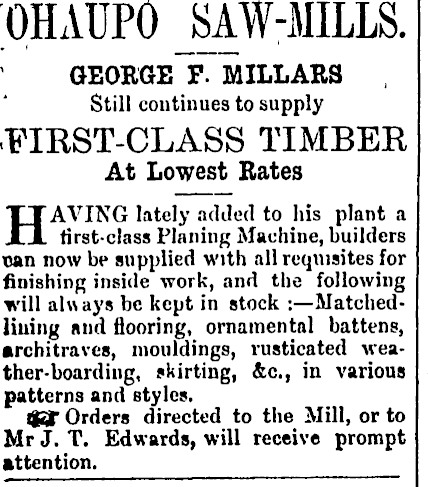 OHAUPO SAW-MILLS.

GEORGE F. MILLARS
Still continues to supply
FIRST-CLASS TIMBER
At Lowest Rates

HAVING lately added to his plant a first-class Planing Machine, builders can now be supplied with all requisites for finishing inside work, and the following will always be kept in stock :—Matched-lining and flooring, ornamental battens, architraves, mouldings, rusticated weather-boarding, skirting, &c., in various patterns and styles.

Orders directed to the Mill, or to Mr J. T. Edwards, will receive prompt attention.